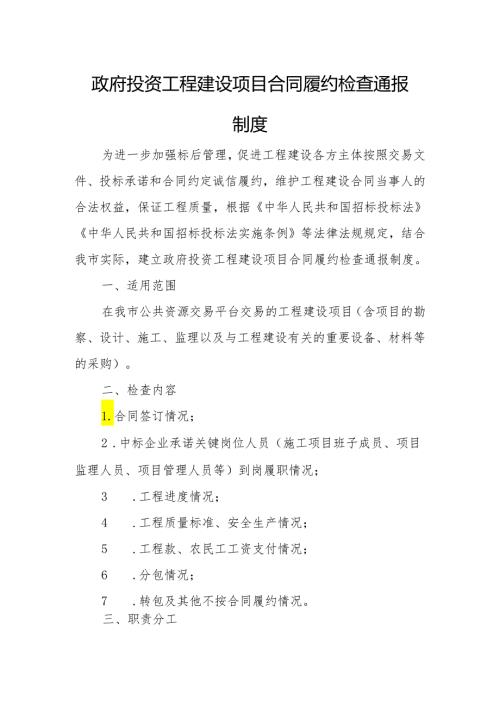 政府投资工程建设项目合同履约检查通报制度

为进一步加强标后管理，促进工程建设各方主体按照交易文件、投标承诺和合同约定诚信履约，维护工程建设合同当事人的合法权益，保证工程质量，根据《中华人民共和国招标投标法》《中华人民共和国招标投标法实施条例》等法律法规规定，结合我市实际，建立政府投资工程建设项目合同履约检查通报制度。

一、适用范围

在我市公共资源交易平台交易的工程建设项目（含项目的勘察、设计、施工、监理以及与工程建设有关的重要设备、材料等的采购）。

二、检查内容

1.合同签订情况；

2.中标企业承诺关键岗位人员（施工项目班子成员、项目监理人员、项目管理人员等）到岗履职情况；

3　.工程进度情况；

4　.工程质量标准、安全生产情况；

5　.工程款、农民工工资支付情况；

6　.分包情况；

7　.转包及其他不按合同履约情况。

三、职责分工